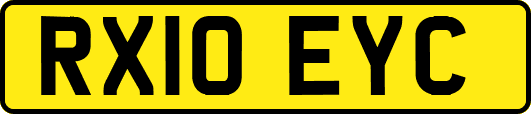 RX10 EYC